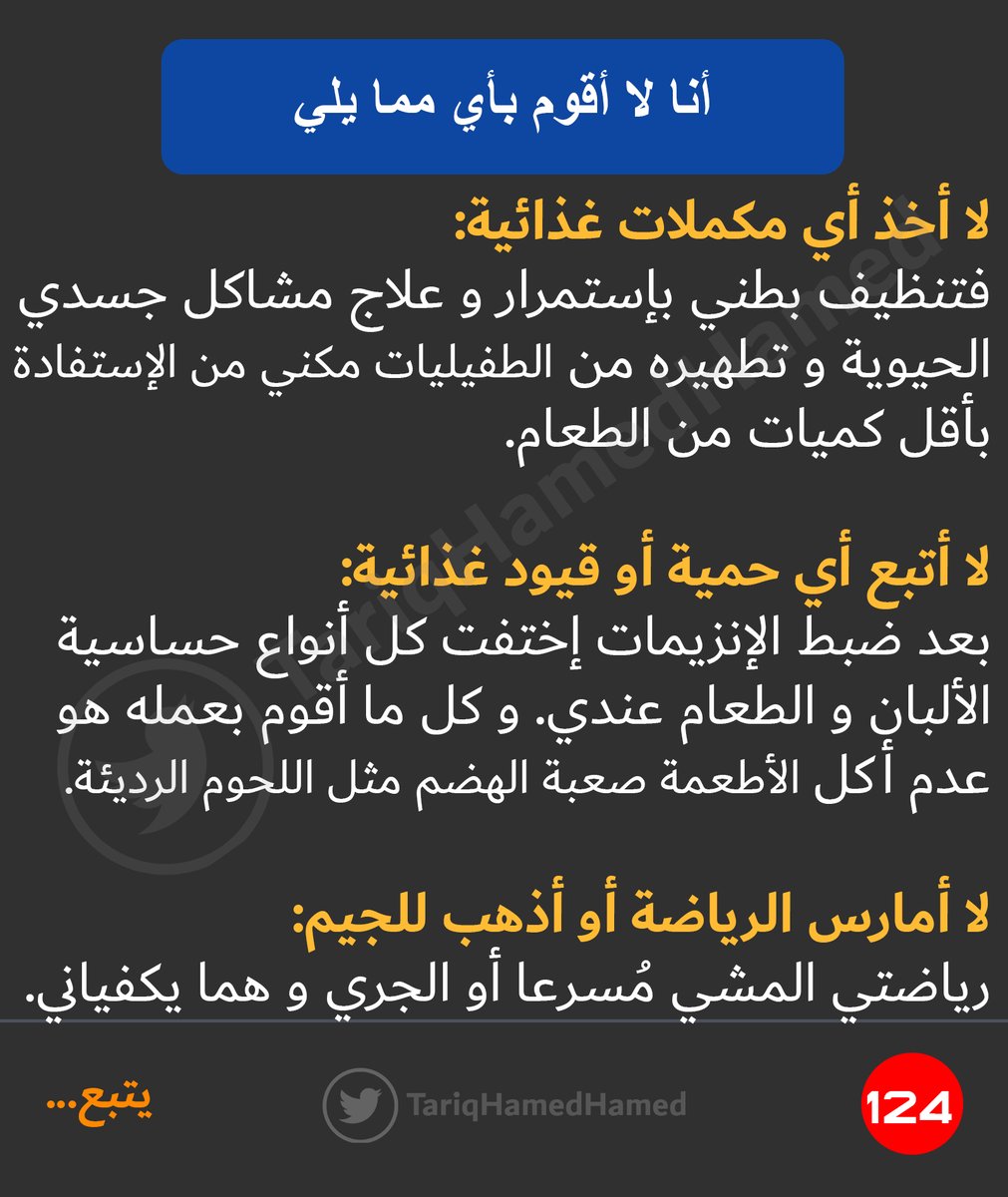 أنا لا أقوم بأي مما يلي

لا أخذ أي مكملات غذائية:
فتنظيف بطني بإستمرار و علاج مشاكل جسدي الحيوية و تطهيره من الطفيليات مكني من الإستفادة بأقل كميات من الطعام.

لا أتبع أي حمية أو قيود غذائية:
بعد ضبط الإنزيمات إختفت كل أنواع حساسية الألبان و الطعام عندي. و كل ما أقوم بعمله هو عدم أكل الأطعمة صعبة الهضم مثل اللحوم الرديئة.

لا أمارس الرياضة أو أذهب للجيم:
رياضتي المشي مُسرعا أو الجري و هما يكفياني.

TariqHamedHamed

يتبع...

TariqHamedHamed

124